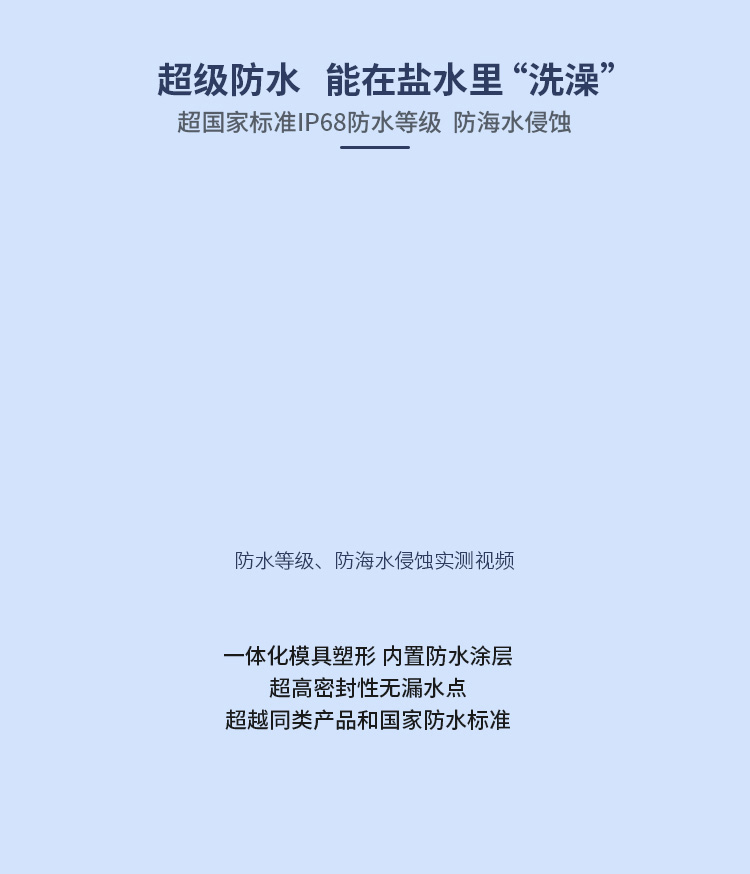 超级防水 能在盐水里“洗澡”

超国家标准IP68防水等级 防海水侵蚀

防水等级、防海水侵蚀实测视频

一体化模具塑形 内置防水涂层
超高密封性无漏水点
超越同类产品和国家防水标准